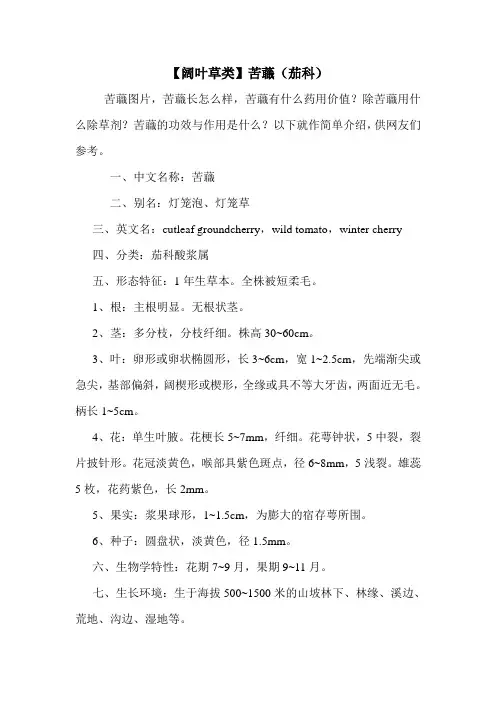 【阔叶草类】苦蘵（茄科）

苦蘵图片，苦蘵长怎么样，苦蘵有什么药用价值？除苦蘵用什么除草剂？苦蘵的功效与作用是什么？以下就作简单介绍，供网友们参考。

一、中文名称：苦蘵

二、别名：灯笼泡、灯笼草

三、英文名：cutleaf groundcherry，wild tomato，winter cherry

四、分类：茄科酸浆属

五、形态特征：1 年生草本。全株被短柔毛。

1、根：主根明显。无根状茎。

2、茎：多分枝，分枝纤细。株高 30~60cm。

3、叶：卵形或卵状椭圆形，长 3~6cm，宽 1~2.5cm，先端渐尖或急尖，基部偏斜，阔楔形或楔形，全缘或具不等大牙齿，两面近无毛。柄长 1~5cm。

4、花：单生叶腋。花梗长 5~7mm，纤细。花萼钟状，5 中裂，裂片披针形。花冠淡黄色，喉部具紫色斑点，径 6~8mm，5 浅裂。雄蕊 5 枚，花药紫色，长 2mm。

5、果实：浆果球形，1~1.5cm，为膨大的宿存萼所围。

6、种子：圆盘状，淡黄色，径 1.5mm。

六、生物学特性：花期 7~9 月，果期 9~11 月。

七、生长环境：生于海拔 500~1500 米的山坡林下、林缘、溪边、荒地、沟边、湿地等。